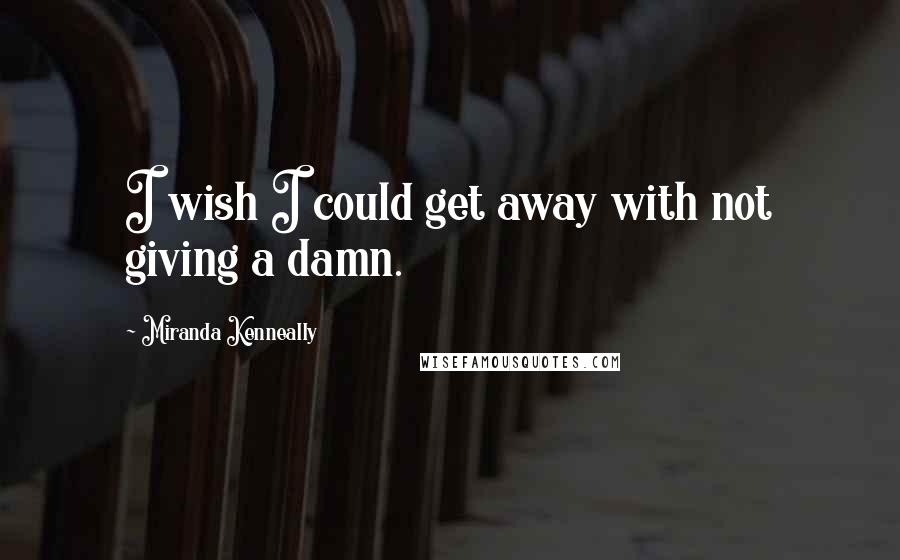 I wish I could get away with not giving a damn.

~ Miranda Kenneally

WISEFAMOUSQUOTES.COM